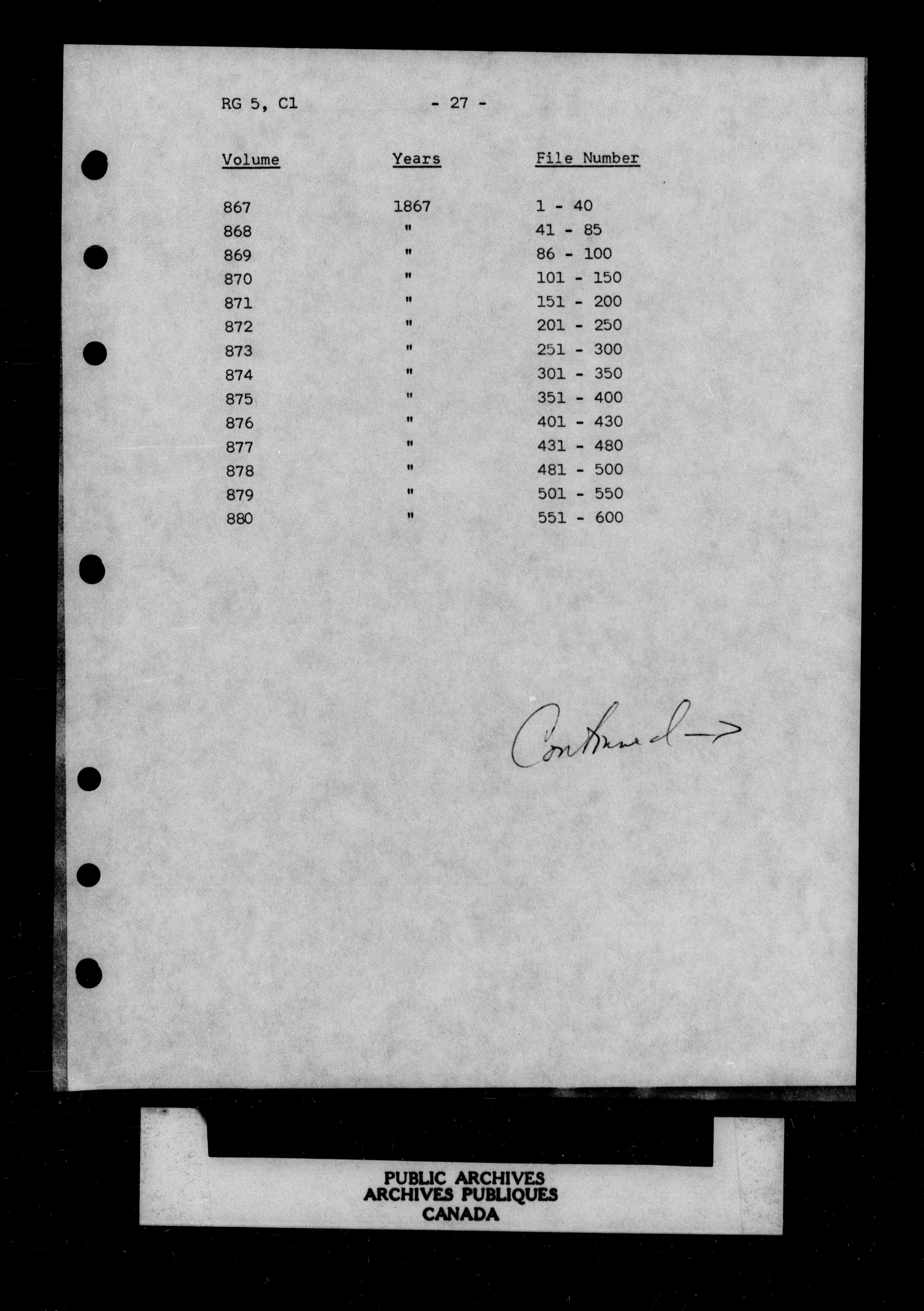 RG 5, C1 - 27 -

| Volume | Years | File Number |
|---|---|---|
| 867 | 1867 | 1 - 40 |
| 868 | " | 41 - 85 |
| 869 | " | 86 - 100 |
| 870 | " | 101 - 150 |
| 871 | " | 151 - 200 |
| 872 | " | 201 - 250 |
| 873 | " | 251 - 300 |
| 874 | " | 301 - 350 |
| 875 | " | 351 - 400 |
| 876 | " | 401 - 430 |
| 877 | " | 431 - 480 |
| 878 | " | 481 - 500 |
| 879 | " | 501 - 550 |
| 880 | " | 551 - 600 |

Continued →

PUBLIC ARCHIVES
ARCHIVES PUBLIQUES
CANADA